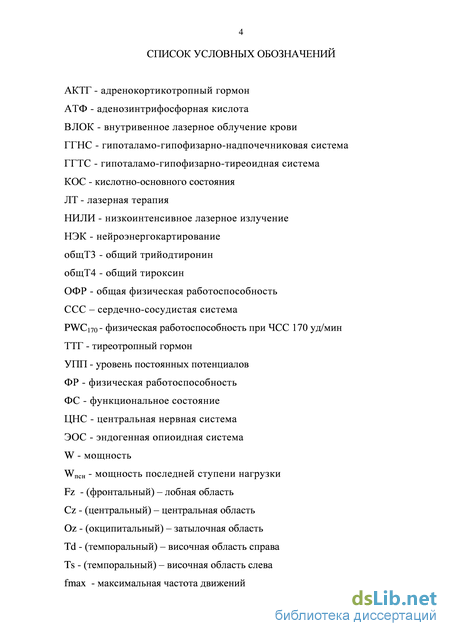 4

СПИСОК УСЛОВНЫХ ОБОЗНАЧЕНИЙ

АКТГ - адренокортикотропный гормон

АТФ - аденозинтрифосфорная кислота

ВЛОК - внутривенное лазерное облучение крови

ГГНС - гипоталамо-гипофизарно-надпочечниковая система

ГГТС - гипоталамо-гипофизарно-тиреоидная система

КОС - кислотно-основного состояния

ЛТ - лазерная терапия

НИЛИ - низкоинтенсивное лазерное излучение

НЭК - нейроэнергокартирование

общТ3 - общий трийодтиронин

общТ4 - общий тироксин

ОФР - общая физическая работоспособность

ССС – сердечно-сосудистая система

$PWC_{170}$ - физическая работоспособность при ЧСС 170 уд/мин

ТТГ - тиреотропный гормон

УПП - уровень постоянных потенциалов

ФР - физическая работоспособность

ФС - функциональное состояние

ЦНС - центральная нервная система

ЭОС - эндогенная опиоидная система

W - мощность

$W_{псн}$ - мощность последней ступени нагрузки

Fz - (фронтальный) – лобная область

Cz - (центральный) – центральная область

Oz - (окципитальный) – затылочная область

Td - (темпоральный) – височная область справа

Ts - (темпоральный) – височная область слева

fmax - максимальная частота движений

dsLib.net
библиотека диссертаций